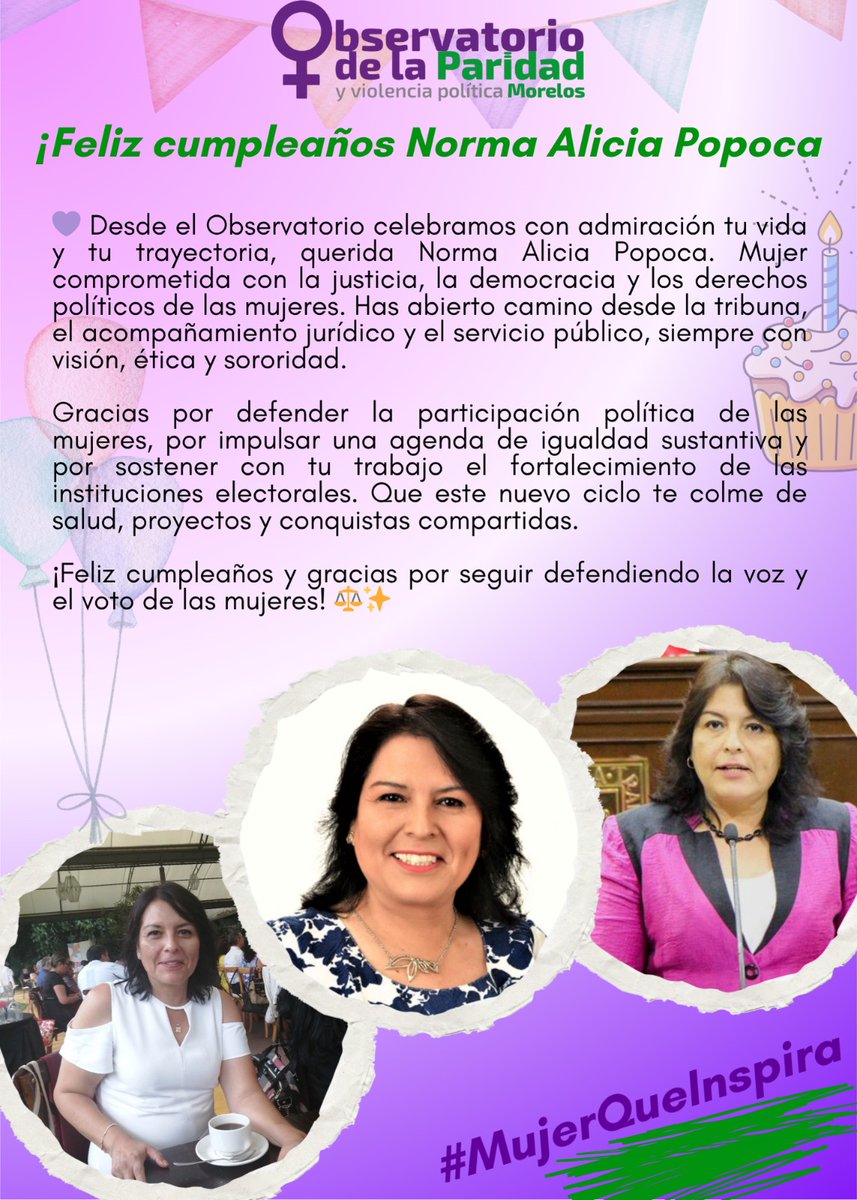 Observatorio de la Paridad
y violencia política Morelos

¡Feliz cumpleaños Norma Alicia Popoca

💜 Desde el Observatorio celebramos con admiración tu vida y tu trayectoria, querida Norma Alicia Popoca. Mujer comprometida con la justicia, la democracia y los derechos políticos de las mujeres. Has abierto camino desde la tribuna, el acompañamiento jurídico y el servicio público, siempre con visión, ética y sororidad.

Gracias por defender la participación política de las mujeres, por impulsar una agenda de igualdad sustantiva y por sostener con tu trabajo el fortalecimiento de las instituciones electorales. Que este nuevo ciclo te colme de salud, proyectos y conquistas compartidas.

¡Feliz cumpleaños y gracias por seguir defendiendo la voz y el voto de las mujeres! ⚖️✨

#MujerQueInspira